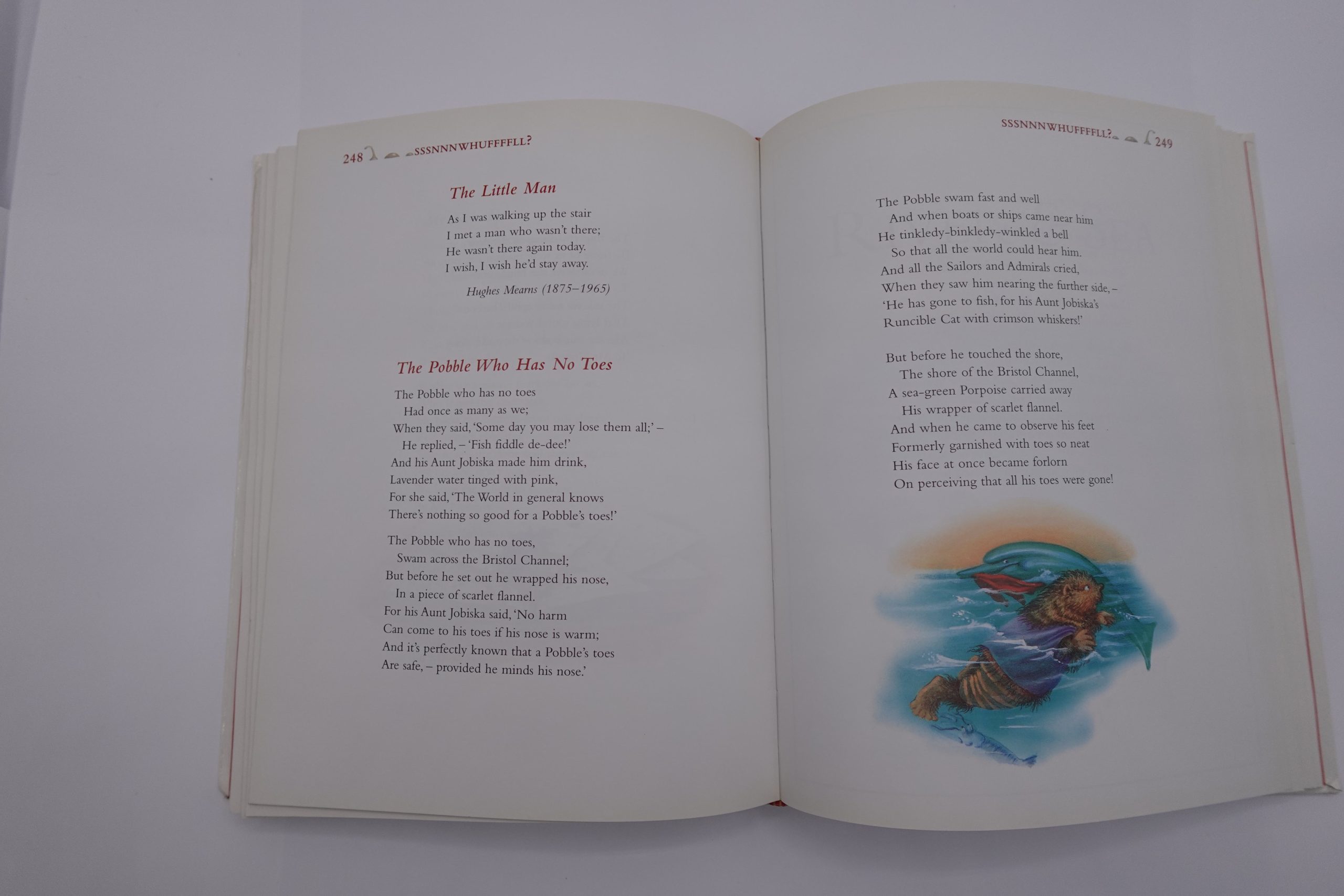 248 SSSNNNWHUFFFFLL?

The Little Man

As I was walking up the stair
I met a man who wasn't there;
He wasn't there again today.
I wish, I wish he'd stay away.

Hughes Mearns (1875–1965)

The Pobble Who Has No Toes

The Pobble who has no toes
Had once as many as we;
When they said, 'Some day you may lose them all;' –
He replied, – 'Fish fiddle de-dee!'
And his Aunt Jobiska made him drink,
Lavender water tinged with pink,
For she said, 'The World in general knows
There's nothing so good for a Pobble's toes!'

The Pobble who has no toes,
Swam across the Bristol Channel;
But before he set out he wrapped his nose,
In a piece of scarlet flannel.
For his Aunt Jobiska said, 'No harm
Can come to his toes if his nose is warm;
And it's perfectly known that a Pobble's toes
Are safe, – provided he minds his nose.'

SSSNNNWHUFFFFLL? 249

The Pobble swam fast and well
And when boats or ships came near him
He tinkledy-binkledy-winkled a bell
So that all the world could hear him.
And all the Sailors and Admirals cried,
When they saw him nearing the further side, –
'He has gone to fish, for his Aunt Jobiska's
Runcible Cat with crimson whiskers!'

But before he touched the shore,
The shore of the Bristol Channel,
A sea-green Porpoise carried away
His wrapper of scarlet flannel.
And when he came to observe his feet
Formerly garnished with toes so neat
His face at once became forlorn
On perceiving that all his toes were gone!